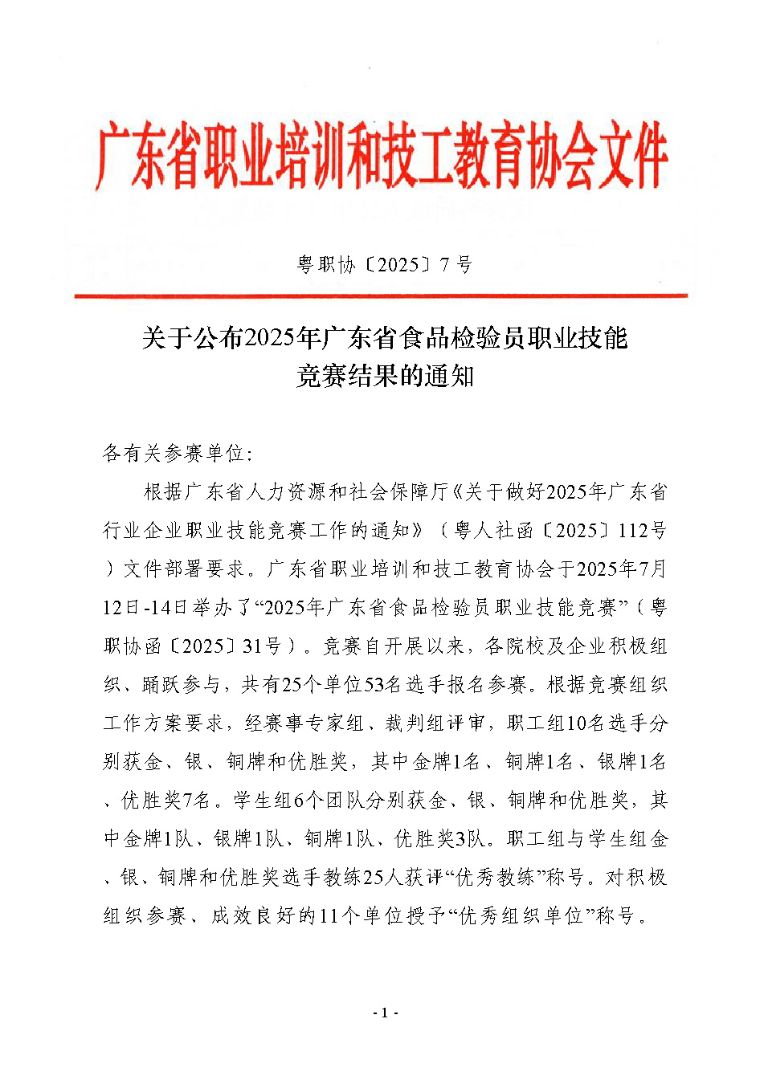 广东省职业培训和技工教育协会文件

粤职协〔2025〕7号

关于公布2025年广东省食品检验员职业技能竞赛结果的通知

各有关参赛单位:

根据广东省人力资源和社会保障厅《关于做好2025年广东省行业企业职业技能竞赛工作的通知》(粤人社函〔2025〕112号)文件部署要求。广东省职业培训和技工教育协会于2025年7月12日-14日举办了“2025年广东省食品检验员职业技能竞赛”(粤职协函〔2025〕31号)。竞赛自开展以来,各院校及企业积极组织、踊跃参与,共有25个单位53名选手报名参赛。根据竞赛组织工作方案要求,经赛事专家组、裁判组评审,职工组10名选手分别获金、银、铜牌和优胜奖,其中金牌1名、铜牌1名、银牌1名、优胜奖7名。学生组6个团队分别获金、银、铜牌和优胜奖,其中金牌1队、银牌1队、铜牌1队、优胜奖3队。职工组与学生组金、银、铜牌和优胜奖选手教练25人获评“优秀教练”称号。对积极组织参赛、成效良好的11个单位授予“优秀组织单位”称号。

- 1 -